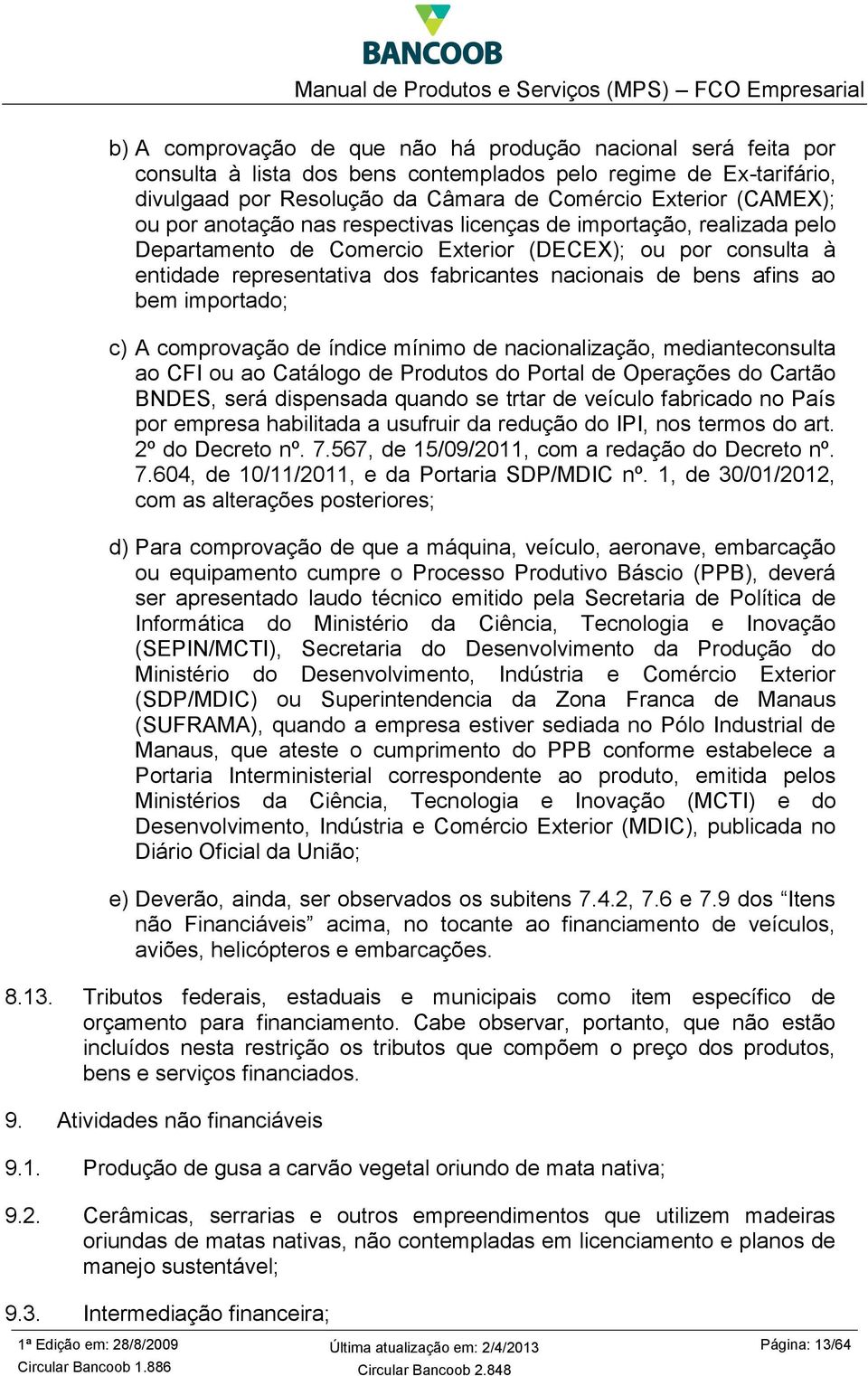 BANCOOB

Manual de Produtos e Serviços (MPS) – FCO Empresarial

b) A comprovação de que não há produção nacional será feita por consulta à lista dos bens contemplados pelo regime de Ex-tarifário, divulgaad por Resolução da Câmara de Comércio Exterior (CAMEX); ou por anotação nas respectivas licenças de importação, realizada pelo Departamento de Comercio Exterior (DECEX); ou por consulta à entidade representativa dos fabricantes nacionais de bens afins ao bem importado;

c) A comprovação de índice mínimo de nacionalização, medianteconsulta ao CFI ou ao Catálogo de Produtos do Portal de Operações do Cartão BNDES, será dispensada quando se trtar de veículo fabricado no País por empresa habilitada a usufruir da redução do IPI, nos termos do art. 2º do Decreto nº. 7.567, de 15/09/2011, com a redação do Decreto nº. 7.604, de 10/11/2011, e da Portaria SDP/MDIC nº. 1, de 30/01/2012, com as alterações posteriores;

d) Para comprovação de que a máquina, veículo, aeronave, embarcação ou equipamento cumpre o Processo Produtivo Báscio (PPB), deverá ser apresentado laudo técnico emitido pela Secretaria de Política de Informática do Ministério da Ciência, Tecnologia e Inovação (SEPIN/MCTI), Secretaria do Desenvolvimento da Produção do Ministério do Desenvolvimento, Indústria e Comércio Exterior (SDP/MDIC) ou Superintendencia da Zona Franca de Manaus (SUFRAMA), quando a empresa estiver sediada no Pólo Industrial de Manaus, que ateste o cumprimento do PPB conforme estabelece a Portaria Interministerial correspondente ao produto, emitida pelos Ministérios da Ciência, Tecnologia e Inovação (MCTI) e do Desenvolvimento, Indústria e Comércio Exterior (MDIC), publicada no Diário Oficial da União;

e) Deverão, ainda, ser observados os subitens 7.4.2, 7.6 e 7.9 dos “Itens não Financiáveis” acima, no tocante ao financiamento de veículos, aviões, helicópteros e embarcações.

8.13. Tributos federais, estaduais e municipais como item específico de orçamento para financiamento. Cabe observar, portanto, que não estão incluídos nesta restrição os tributos que compõem o preço dos produtos, bens e serviços financiados.

9. Atividades não financiáveis

9.1. Produção de gusa a carvão vegetal oriundo de mata nativa;

9.2. Cerâmicas, serrarias e outros empreendimentos que utilizem madeiras oriundas de matas nativas, não contempladas em licenciamento e planos de manejo sustentável;

9.3. Intermediação financeira;

1ª Edição em: 28/8/2009
Circular Bancoob 1.886

Última atualização em: 2/4/2013
Circular Bancoob 2.848

Página: 13/64